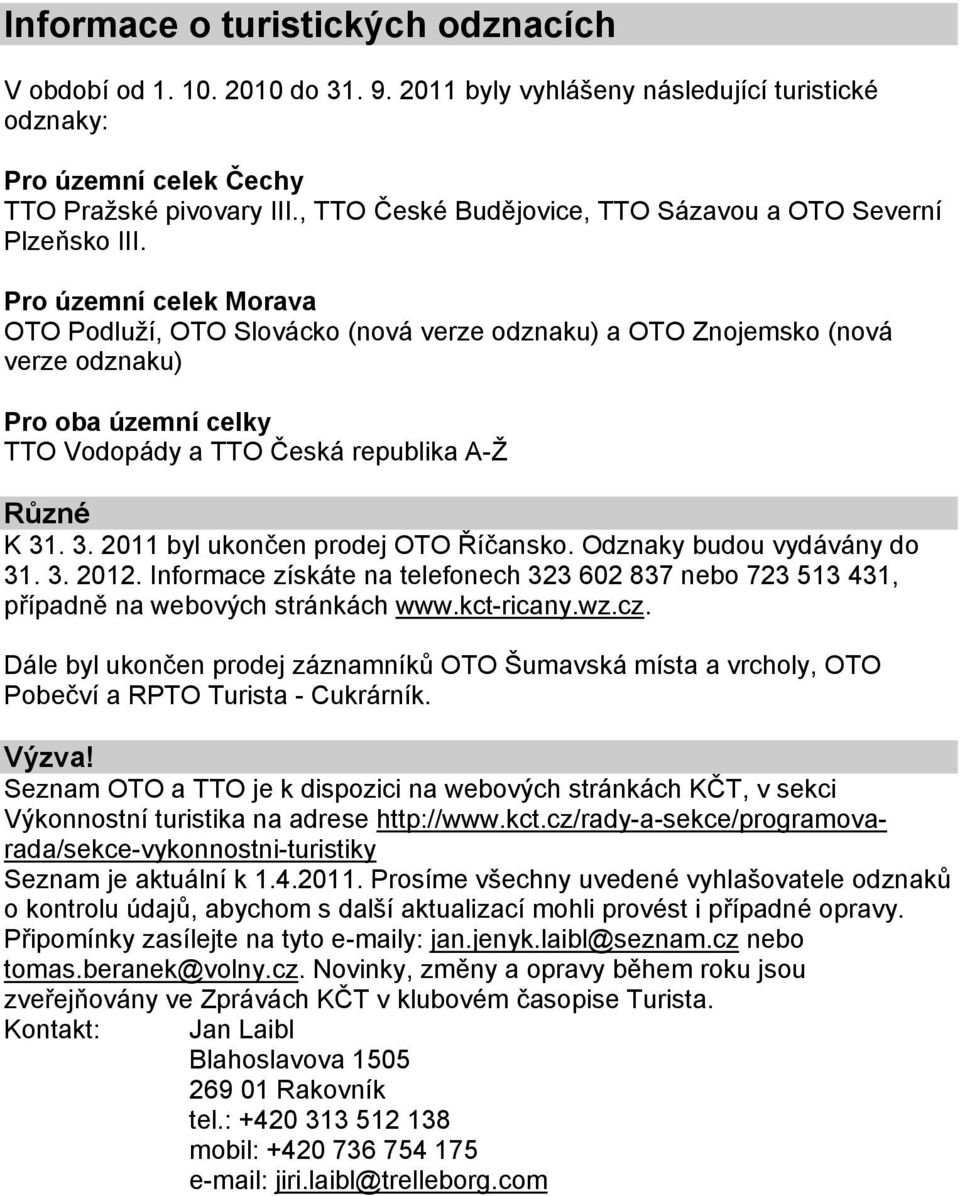 Informace o turistických odznacích

V období od 1. 10. 2010 do 31. 9. 2011 byly vyhlášeny následující turistické odznaky:

Pro územní celek Čechy
TTO Pražské pivovary III., TTO České Budějovice, TTO Sázavou a OTO Severní Plzeňsko III.

Pro územní celek Morava
OTO Podluží, OTO Slovácko (nová verze odznaku) a OTO Znojemsko (nová verze odznaku)

Pro oba územní celky
TTO Vodopády a TTO Česká republika A-Ž

Různé
K 31. 3. 2011 byl ukončen prodej OTO Říčansko. Odznaky budou vydávány do 31. 3. 2012. Informace získáte na telefonech 323 602 837 nebo 723 513 431, případně na webových stránkách www.kct-ricany.wz.cz.

Dále byl ukončen prodej záznamníků OTO Šumavská místa a vrcholy, OTO Pobečví a RPTO Turista - Cukrárník.

Výzva!
Seznam OTO a TTO je k dispozici na webových stránkách KČT, v sekci Výkonnostní turistika na adrese http://www.kct.cz/rady-a-sekce/programova-rada/sekce-vykonnostni-turistiky
Seznam je aktuální k 1.4.2011. Prosíme všechny uvedené vyhlašovatele odznaků o kontrolu údajů, abychom s další aktualizací mohli provést i případné opravy. Připomínky zasílejte na tyto e-maily: jan.jenyk.laibl@seznam.cz nebo tomas.beranek@volny.cz. Novinky, změny a opravy během roku jsou zveřejňovány ve Zprávách KČT v klubovém časopise Turista.
Kontakt: Jan Laibl
Blahoslavova 1505
269 01 Rakovník
tel.: +420 313 512 138
mobil: +420 736 754 175
e-mail: jiri.laibl@trelleborg.com